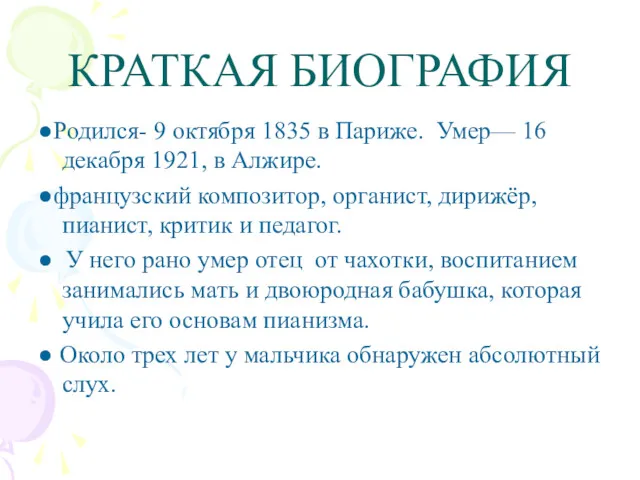 КРАТКАЯ БИОГРАФИЯ

●Родился- 9 октября 1835 в Париже. Умер— 16 декабря 1921, в Алжире.

●французский композитор, органист, дирижёр, пианист, критик и педагог.

● У него рано умер отец от чахотки, воспитанием занимались мать и двоюродная бабушка, которая учила его основам пианизма.

● Около трех лет у мальчика обнаружен абсолютный слух.